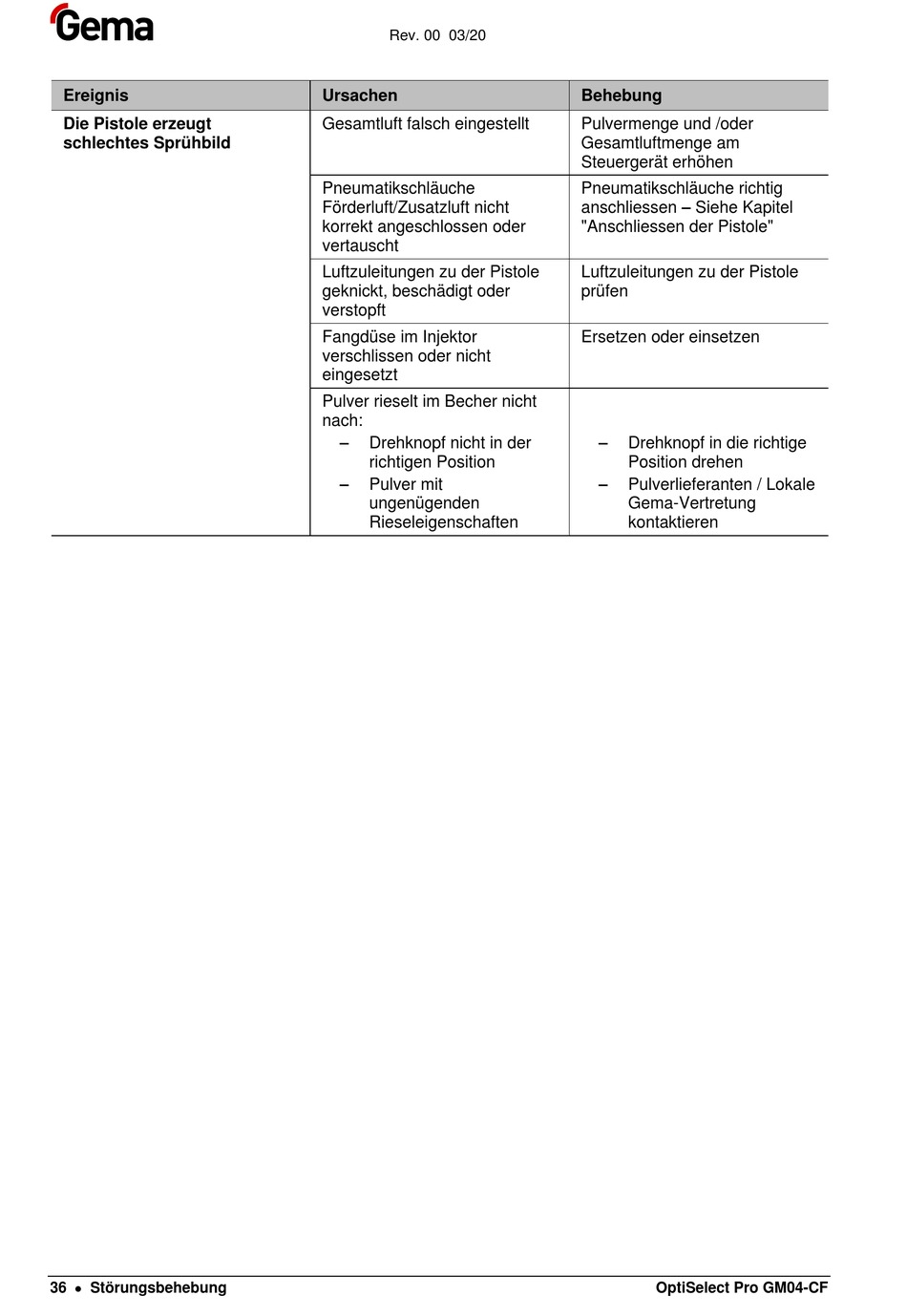 Gema

Rev. 00 03/20

| Ereignis | Ursachen | Behebung |
|---|---|---|
| Die Pistole erzeugt schlechtes Sprühbild | Gesamtluft falsch eingestellt | Pulvermenge und /oder Gesamtluftmenge am Steuergerät erhöhen |
| | Pneumatikschläuche Förderluft/Zusatzluft nicht korrekt angeschlossen oder vertauscht | Pneumatikschläuche richtig anschliessen – Siehe Kapitel "Anschliessen der Pistole" |
| | Luftzuleitungen zu der Pistole geknickt, beschädigt oder verstopft | Luftzuleitungen zu der Pistole prüfen |
| | Fangdüse im Injektor verschlissen oder nicht eingesetzt | Ersetzen oder einsetzen |
| | Pulver rieselt im Becher nicht nach: – Drehknopf nicht in der richtigen Position – Pulver mit ungenügenden Rieseleigenschaften | – Drehknopf in die richtige Position drehen – Pulverlieferanten / Lokale Gema-Vertretung kontaktieren |

36 • Störungsbehebung

OptiSelect Pro GM04-CF